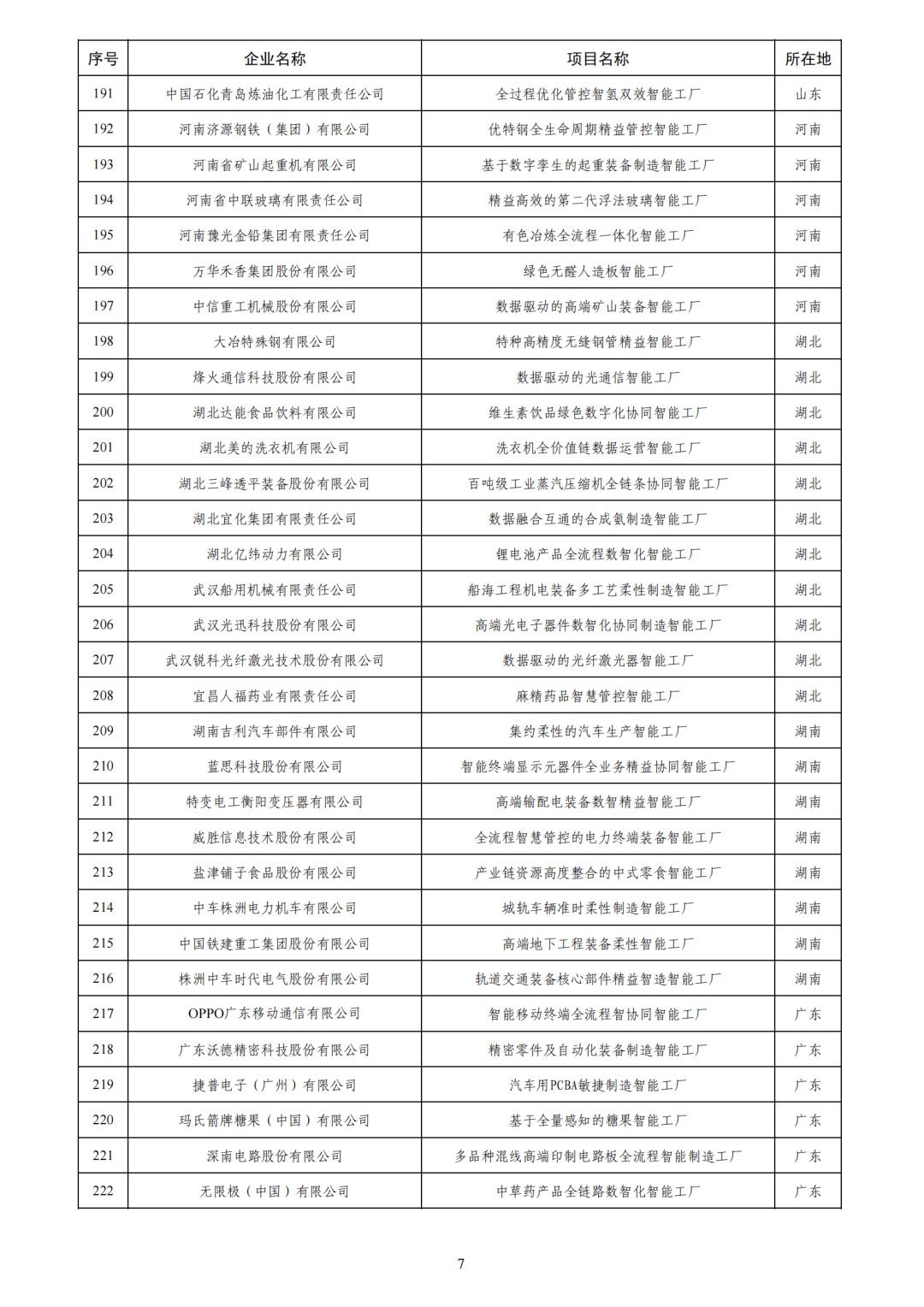 | 序号 | 企业名称 | 项目名称 | 所在地 |
|---|---|---|---|
| 191 | 中国石化青岛炼油化工有限责任公司 | 全过程优化管控智氢双效智能工厂 | 山东 |
| 192 | 河南济源钢铁（集团）有限公司 | 优特钢全生命周期精益管控智能工厂 | 河南 |
| 193 | 河南省矿山起重机有限公司 | 基于数字孪生的起重装备制造智能工厂 | 河南 |
| 194 | 河南省中联玻璃有限责任公司 | 精益高效的第二代浮法玻璃智能工厂 | 河南 |
| 195 | 河南豫光金铅集团有限责任公司 | 有色冶炼全流程一体化智能工厂 | 河南 |
| 196 | 万华禾香集团股份有限公司 | 绿色无醛人造板智能工厂 | 河南 |
| 197 | 中信重工机械股份有限公司 | 数据驱动的高端矿山装备智能工厂 | 河南 |
| 198 | 大冶特殊钢有限公司 | 特种高精度无缝钢管精益智能工厂 | 湖北 |
| 199 | 烽火通信科技股份有限公司 | 数据驱动的光通信智能工厂 | 湖北 |
| 200 | 湖北达能食品饮料有限公司 | 维生素饮品绿色数字化协同智能工厂 | 湖北 |
| 201 | 湖北美的洗衣机有限公司 | 洗衣机全价值链数据运营智能工厂 | 湖北 |
| 202 | 湖北三峰透平装备股份有限公司 | 百吨级工业蒸汽压缩机全链条协同智能工厂 | 湖北 |
| 203 | 湖北宜化集团有限责任公司 | 数据融合互通的合成氨制造智能工厂 | 湖北 |
| 204 | 湖北亿纬动力有限公司 | 锂电池产品全流程数智化智能工厂 | 湖北 |
| 205 | 武汉船用机械有限责任公司 | 船海工程机电装备多工艺柔性制造智能工厂 | 湖北 |
| 206 | 武汉光迅科技股份有限公司 | 高端光电子器件数智化协同制造智能工厂 | 湖北 |
| 207 | 武汉锐科光纤激光技术股份有限公司 | 数据驱动的光纤激光器智能工厂 | 湖北 |
| 208 | 宜昌人福药业有限责任公司 | 麻精药品智慧管控智能工厂 | 湖北 |
| 209 | 湖南吉利汽车部件有限公司 | 集约柔性的汽车生产智能工厂 | 湖南 |
| 210 | 蓝思科技股份有限公司 | 智能终端显示元器件全业务精益协同智能工厂 | 湖南 |
| 211 | 特变电工衡阳变压器有限公司 | 高端输配电装备数智精益智能工厂 | 湖南 |
| 212 | 威胜信息技术股份有限公司 | 全流程智慧管控的电力终端装备智能工厂 | 湖南 |
| 213 | 盐津铺子食品股份有限公司 | 产业链资源高度整合的中式零食智能工厂 | 湖南 |
| 214 | 中车株洲电力机车有限公司 | 城轨车辆准时柔性制造智能工厂 | 湖南 |
| 215 | 中国铁建重工集团股份有限公司 | 高端地下工程装备柔性智能工厂 | 湖南 |
| 216 | 株洲中车时代电气股份有限公司 | 轨道交通装备核心部件精益智造智能工厂 | 湖南 |
| 217 | OPPO广东移动通信有限公司 | 智能移动终端全流程智协同智能工厂 | 广东 |
| 218 | 广东沃德精密科技股份有限公司 | 精密零件及自动化装备制造智能工厂 | 广东 |
| 219 | 捷普电子（广州）有限公司 | 汽车用PCBA敏捷制造智能工厂 | 广东 |
| 220 | 玛氏箭牌糖果（中国）有限公司 | 基于全量感知的糖果智能工厂 | 广东 |
| 221 | 深南电路股份有限公司 | 多品种混线高端印制电路板全流程智能制造工厂 | 广东 |
| 222 | 无限极（中国）有限公司 | 中草药产品全链路数智化智能工厂 | 广东 |

7